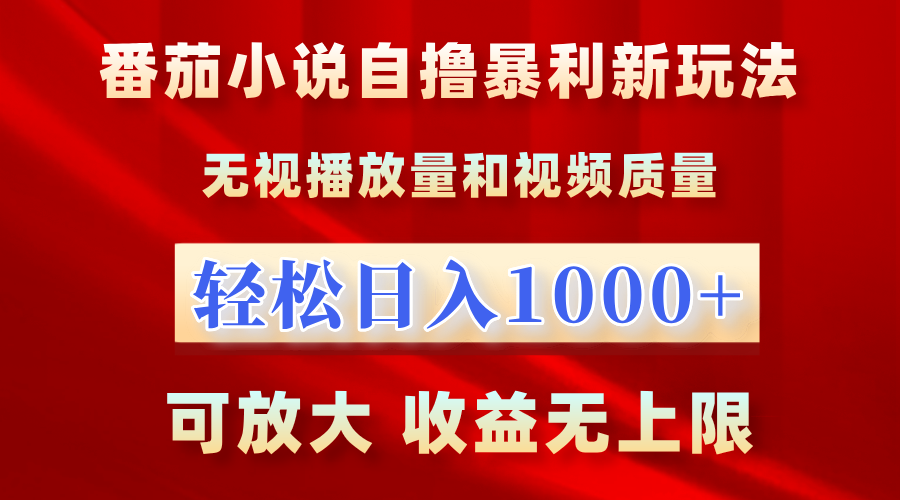 番茄小说自撸暴利新玩法

无视播放量和视频质量

轻松日入1000+

可放大 收益无上限